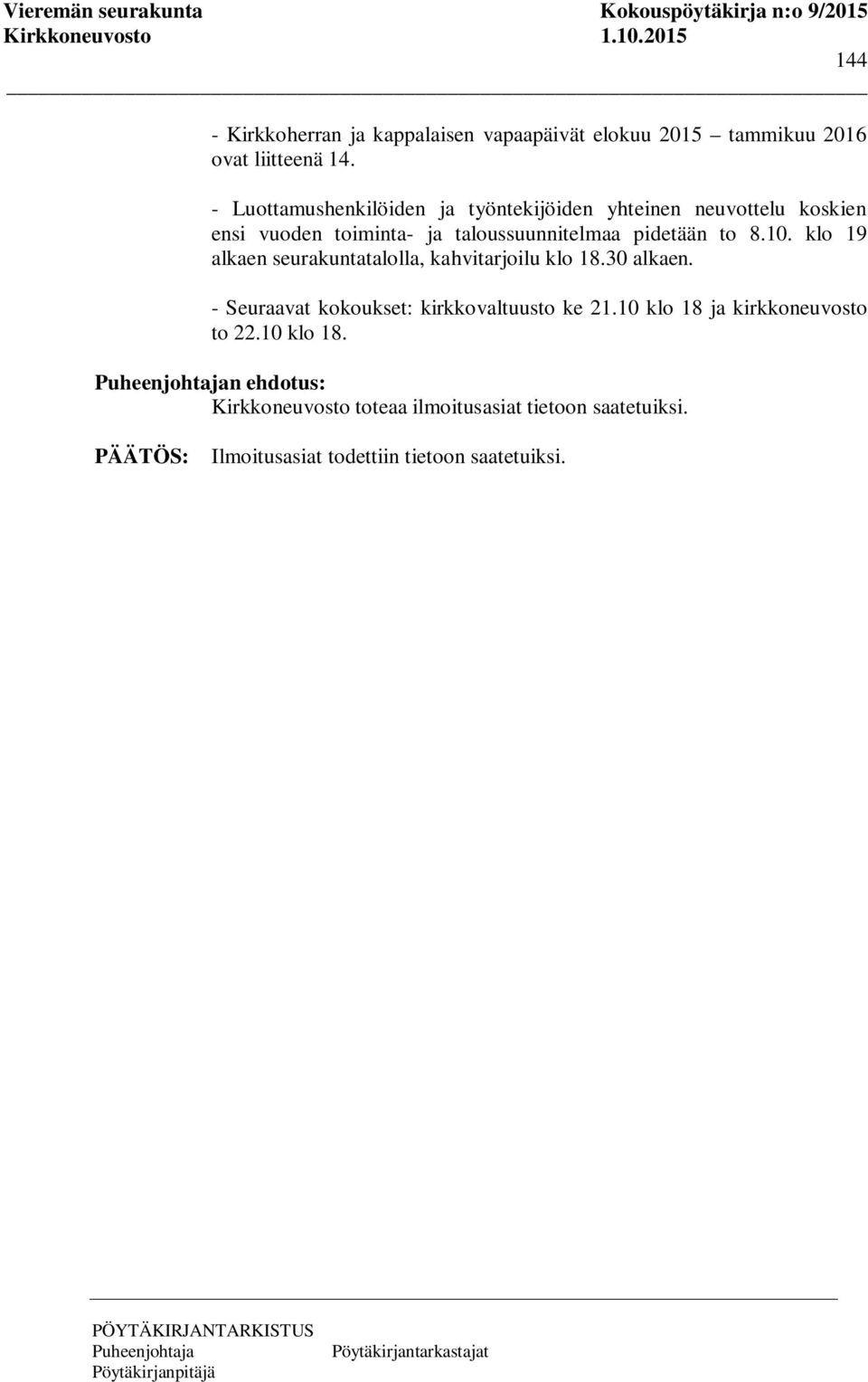 Vieremän seurakunta Kokouspöytäkirja n:o 9/2015
Kirkkoneuvosto 1.10.2015

144

- Kirkkoherran ja kappalaisen vapaapäivät elokuu 2015 – tammikuu 2016 ovat liitteenä 14.

- Luottamushenkilöiden ja työntekijöiden yhteinen neuvottelu koskien ensi vuoden toiminta- ja taloussuunnitelmaa pidetään to 8.10. klo 19 alkaen seurakuntatalolla, kahvitarjoilu klo 18.30 alkaen.

- Seuraavat kokoukset: kirkkovaltuusto ke 21.10 klo 18 ja kirkkoneuvosto to 22.10 klo 18.

Puheenjohtajan ehdotus:
Kirkkoneuvosto toteaa ilmoitusasiat tietoon saatetuiksi.

PÄÄTÖS: Ilmoitusasiat todettiin tietoon saatetuiksi.

PÖYTÄKIRJANTARKISTUS
Puheenjohtaja Pöytäkirjantarkastajat
Pöytäkirjanpitäjä